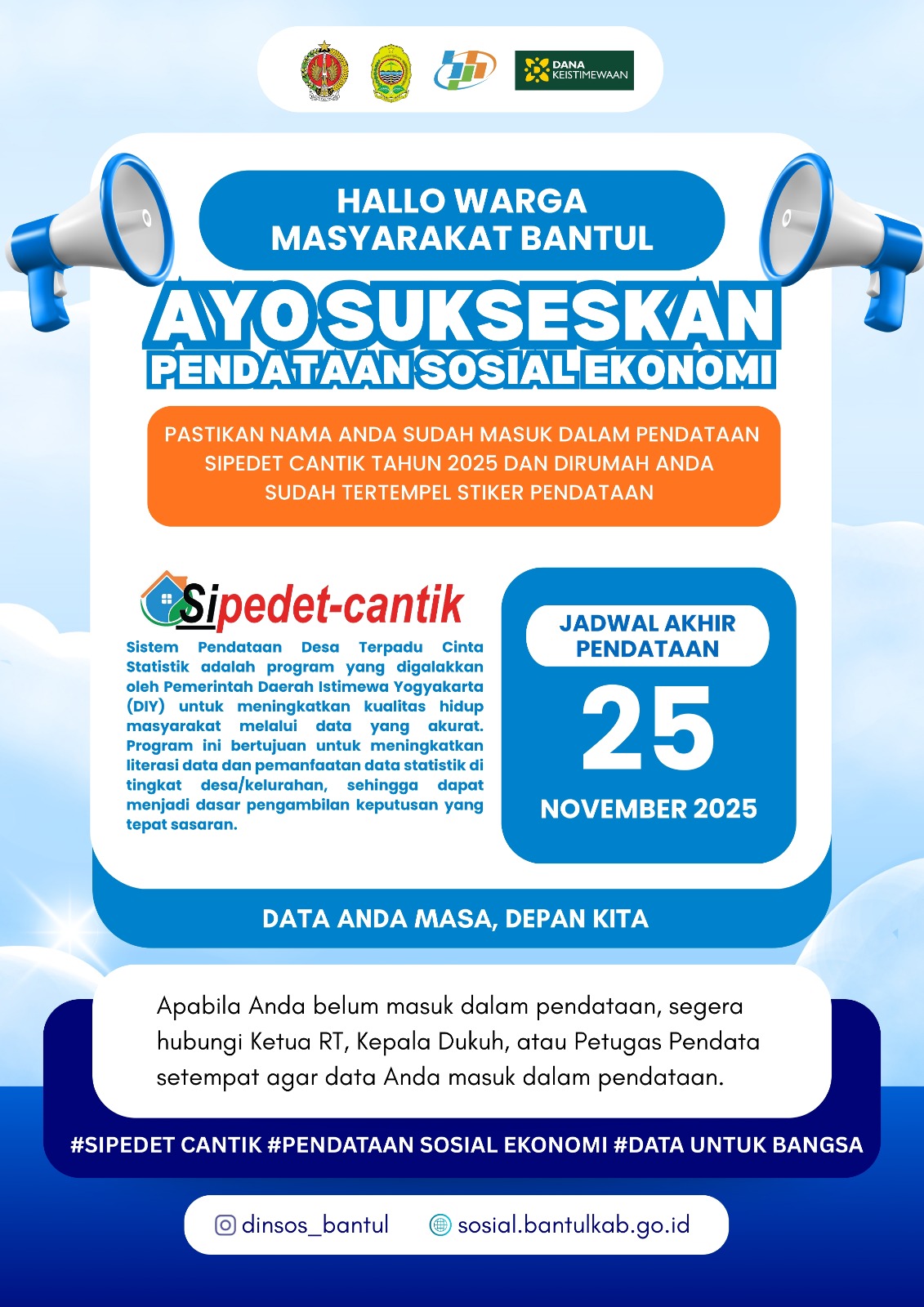 DANA KEISTIMEWAAN

HALLO WARGA MASYARAKAT BANTUL

AYO SUKSESKAN
PENDATAAN SOSIAL EKONOMI

PASTIKAN NAMA ANDA SUDAH MASUK DALAM PENDATAAN SIPEDET CANTIK TAHUN 2025 DAN DIRUMAH ANDA SUDAH TERTEMPEL STIKER PENDATAAN

Sipedet-cantik

Sistem Pendataan Desa Terpadu Cinta Statistik adalah program yang digalakkan oleh Pemerintah Daerah Istimewa Yogyakarta (DIY) untuk meningkatkan kualitas hidup masyarakat melalui data yang akurat. Program ini bertujuan untuk meningkatkan literasi data dan pemanfaatan data statistik di tingkat desa/kelurahan, sehingga dapat menjadi dasar pengambilan keputusan yang tepat sasaran.

JADWAL AKHIR PENDATAAN

25

NOVEMBER 2025

DATA ANDA MASA, DEPAN KITA

Apabila Anda belum masuk dalam pendataan, segera hubungi Ketua RT, Kepala Dukuh, atau Petugas Pendata setempat agar data Anda masuk dalam pendataan.

#SIPEDET CANTIK #PENDATAAN SOSIAL EKONOMI #DATA UNTUK BANGSA

dinsos_bantul
sosial.bantulkab.go.id